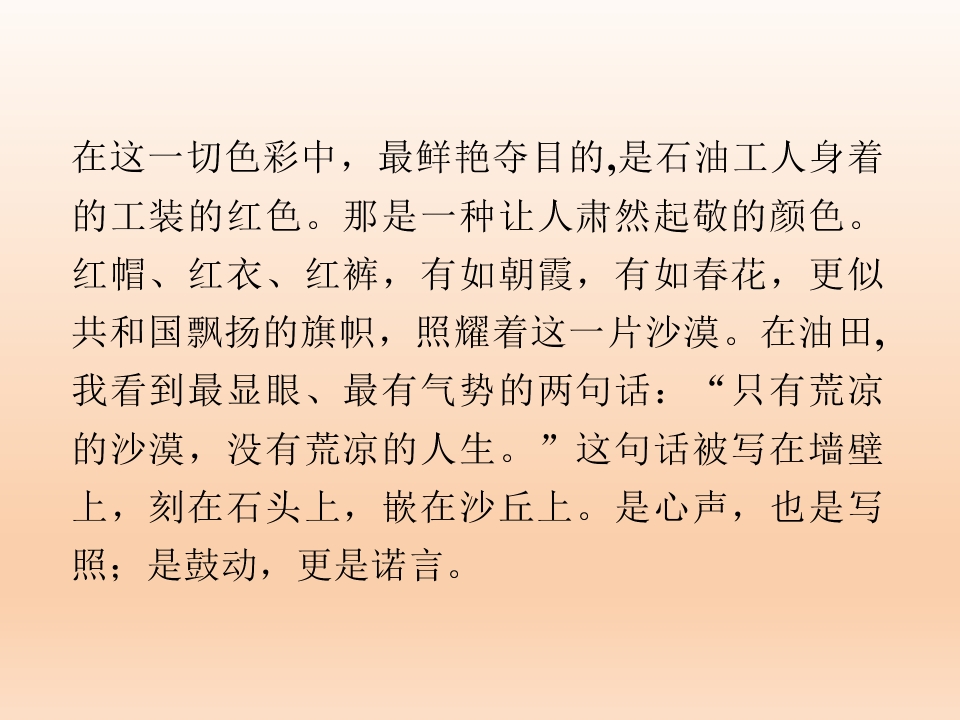 在这一切色彩中，最鲜艳夺目的,是石油工人身着的工装的红色。那是一种让人肃然起敬的颜色。红帽、红衣、红裤，有如朝霞，有如春花，更似共和国飘扬的旗帜，照耀着这一片沙漠。在油田,我看到最显眼、最有气势的两句话：“只有荒凉的沙漠，没有荒凉的人生。”这句话被写在墙壁上，刻在石头上，嵌在沙丘上。是心声，也是写照；是鼓动，更是诺言。